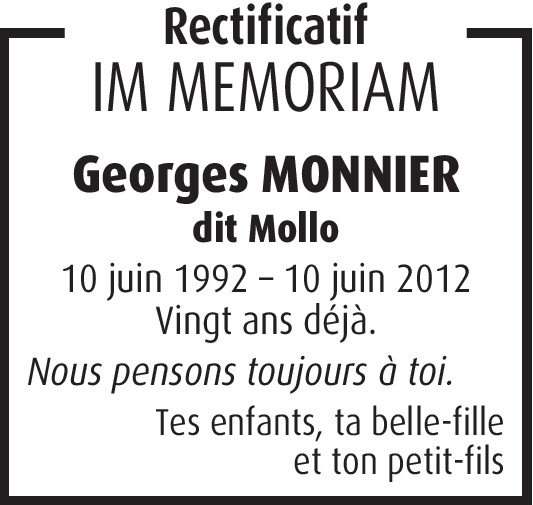 Rectificatif

IM MEMORIAM

Georges MONNIER
dit Mollo

10 juin 1992 – 10 juin 2012
Vingt ans déjà.

Nous pensons toujours à toi.

Tes enfants, ta belle-fille
et ton petit-fils